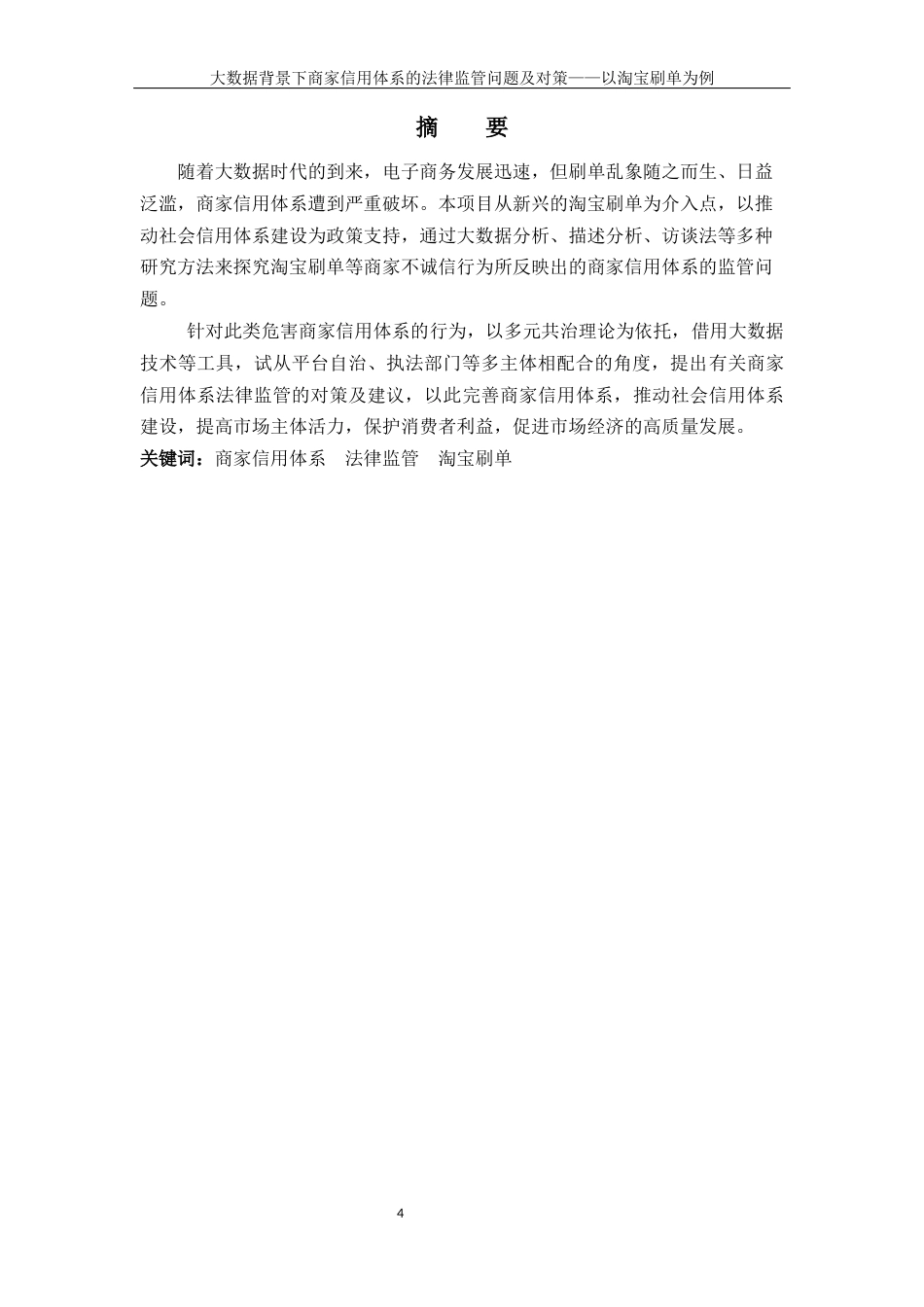 大数据背景下商家信用体系的法律监管问题及对策——以淘宝刷单为例

摘　要

随着大数据时代的到来，电子商务发展迅速，但刷单乱象随之而生、日益泛滥，商家信用体系遭到严重破坏。本项目从新兴的淘宝刷单为介入点，以推动社会信用体系建设为政策支持，通过大数据分析、描述分析、访谈法等多种研究方法来探究淘宝刷单等商家不诚信行为所反映出的商家信用体系的监管问题。

针对此类危害商家信用体系的行为，以多元共治理论为依托，借用大数据技术等工具，试从平台自治、执法部门等多主体相配合的角度，提出有关商家信用体系法律监管的对策及建议，以此完善商家信用体系，推动社会信用体系建设，提高市场主体活力，保护消费者利益，促进市场经济的高质量发展。

关键词：商家信用体系　法律监管　淘宝刷单

4